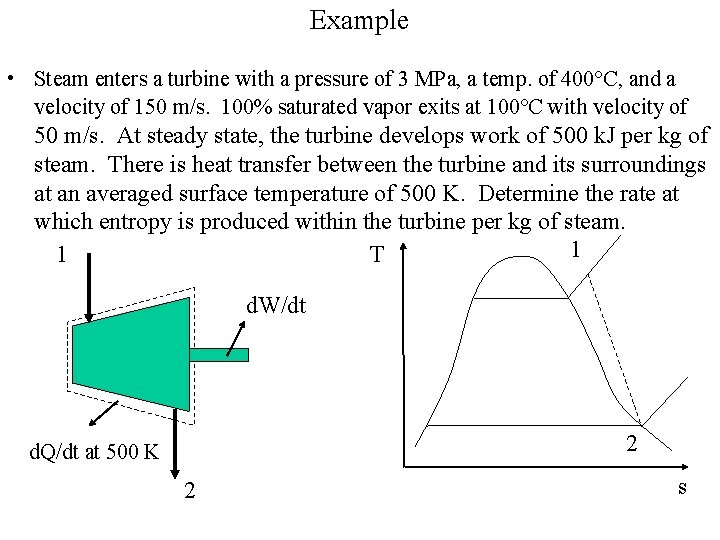 Example

• Steam enters a turbine with a pressure of 3 MPa, a temp. of 400°C, and a velocity of 150 m/s. 100% saturated vapor exits at 100°C with velocity of 50 m/s. At steady state, the turbine develops work of 500 kJ per kg of steam. There is heat transfer between the turbine and its surroundings at an averaged surface temperature of 500 K. Determine the rate at which entropy is produced within the turbine per kg of steam.

1

dW/dt

dQ/dt at 500 K

2

T

1

2

s